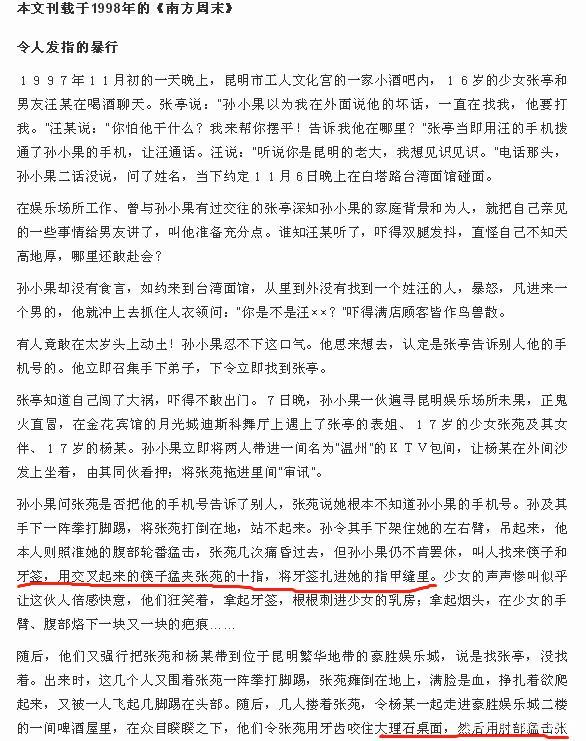 本文刊载于1998年的《南方周末》

令人发指的暴行

１９９７年１１月初的一天晚上，昆明市工人文化宫的一家小酒吧内，１６岁的少女张亭和男友汪某在喝酒聊天。张亭说："孙小果以为我在外面说他的坏话，一直在找我，他要打我。"汪某说："你怕他干什么？我来帮你摆平！告诉我他在哪里？"张亭当即用汪的手机拨通了孙小果的手机，让汪通话。汪说："听说你是昆明的老大，我想见识见识。"电话那头，孙小果二话没说，问了姓名，当下约定１１月６日晚上在白塔路台湾面馆碰面。

在娱乐场所工作、曾与孙小果有过交往的张亭深知孙小果的家庭背景和为人，就把自己亲见的一些事情给男友讲了，叫他准备充分点。谁知汪某听了，吓得双腿发抖，直怪自己不知天高地厚，哪里还敢赴会？

孙小果却没有食言，如约来到台湾面馆，从里到外没有找到一个姓汪的人，暴怒，凡进来一个男的，他就冲上去抓住人衣领问："你是不是汪××？"吓得满店顾客皆作鸟兽散。

有人竟敢在太岁头上动土！孙小果忍不下这口气。他思来想去，认定是张亭告诉别人他的手机号的。他立即召集手下弟子，下令立即找到张亭。

张亭知道自己闯了大祸，吓得不敢出门。７日晚，孙小果一伙遍寻昆明娱乐场所未果，正鬼火直冒，在金花宾馆的月光城迪斯科舞厅上遇上了张亭的表姐、１７岁的少女张苑及其女伴、１７岁的杨某。孙小果立即将两人带进一间名为"温州"的ＫＴＶ包间，让杨某在外间沙发上坐着，由其同伙看押；将张苑拖进里间"审讯"。

孙小果问张苑是否把他的手机号告诉了别人，张苑说她根本不知道孙小果的手机号。孙及其手下一阵拳打脚踢，将张苑打倒在地，站不起来。孙令其手下架住她的左右臂，吊起来，他本人则照准她的腹部轮番猛击，张苑几次痛昏过去，但孙小果仍不肯罢休，叫人找来筷子和牙签，用交叉起来的筷子猛夹张苑的十指，将牙签扎进她的指甲缝里。少女的声声惨叫似乎让这伙人倍感快意，他们狂笑着，拿起牙签，根根刺进少女的乳房；拿起烟头，在少女的手臂、腹部烙下一块又一块的疤痕……

随后，他们又强行把张苑和杨某带到位于昆明繁华地带的豪胜娱乐城，说是找张亭，没找着。出来时，这几个人又围着张苑一阵拳打脚踢，张苑瘫倒在地上，满脸是血，挣扎着欲爬起来，又被一人飞起几脚踢在头部。随后，几人搂着张苑，令杨某一起走进豪胜娱乐城二楼的一间啤酒屋里，在众目睽睽之下，他们令张苑用牙齿咬住大理石桌面，然后用肘部猛击张